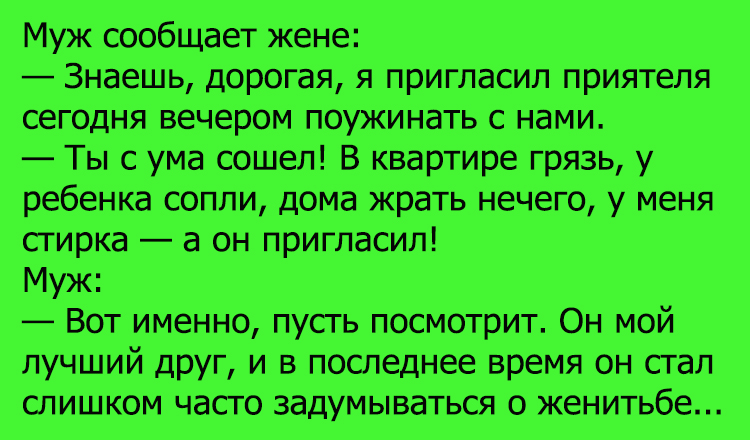 Муж сообщает жене:
— Знаешь, дорогая, я пригласил приятеля сегодня вечером поужинать с нами.
— Ты с ума сошел! В квартире грязь, у ребенка сопли, дома жрать нечего, у меня стирка — а он пригласил!
Муж:
— Вот именно, пусть посмотрит. Он мой лучший друг, и в последнее время он стал слишком часто задумываться о женитьбе...